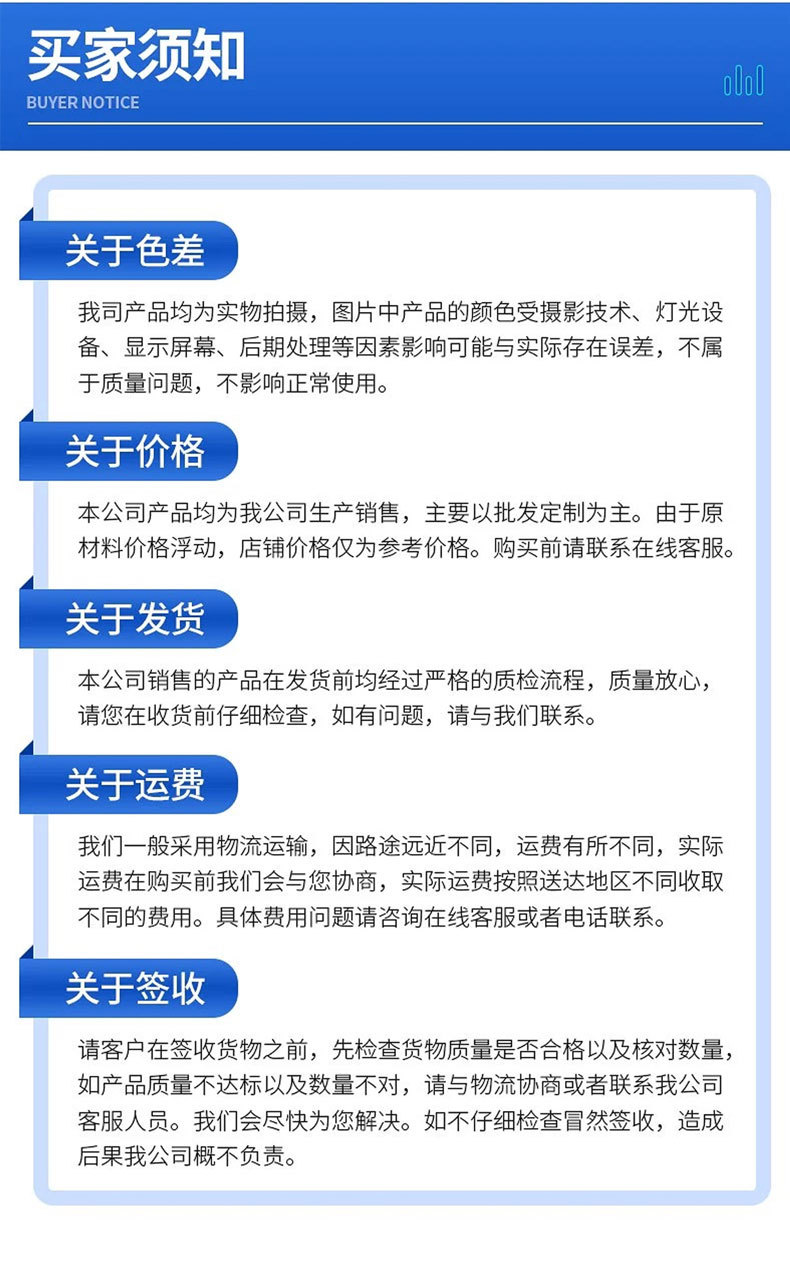 买家须知
BUYER NOTICE

关于色差

我司产品均为实物拍摄，图片中产品的颜色受摄影技术、灯光设备、显示屏幕、后期处理等因素影响可能与实际存在误差，不属于质量问题，不影响正常使用。

关于价格

本公司产品均为我公司生产销售，主要以批发定制为主。由于原材料价格浮动，店铺价格仅为参考价格。购买前请联系在线客服。

关于发货

本公司销售的产品在发货前均经过严格的质检流程，质量放心，请您在收货前仔细检查，如有问题，请与我们联系。

关于运费

我们一般采用物流运输，因路途远近不同，运费有所不同，实际运费在购买前我们会与您协商，实际运费按照送达地区不同收取不同的费用。具体费用问题请咨询在线客服或者电话联系。

关于签收

请客户在签收货物之前，先检查货物质量是否合格以及核对数量，如产品质量不达标以及数量不对，请与物流协商或者联系我公司客服人员。我们会尽快为您解决。如不仔细检查冒然签收，造成后果我公司概不负责。